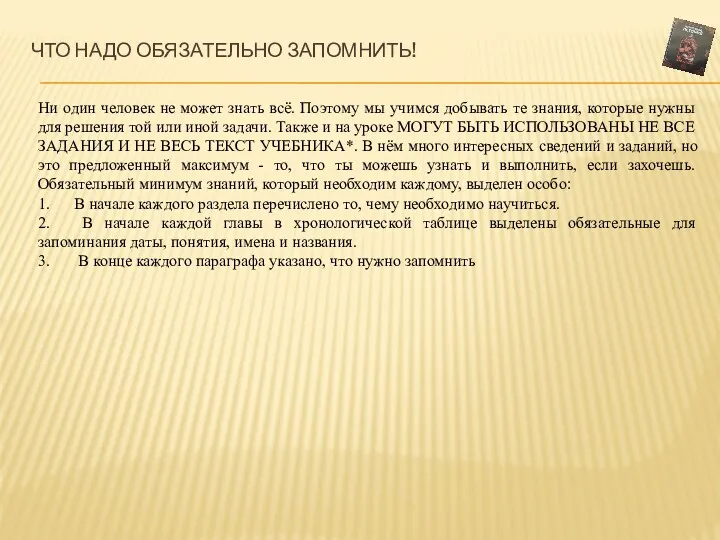 ЧТО НАДО ОБЯЗАТЕЛЬНО ЗАПОМНИТЬ!

Ни один человек не может знать всё. Поэтому мы учимся добывать те знания, которые нужны для решения той или иной задачи. Также и на уроке МОГУТ БЫТЬ ИСПОЛЬЗОВАНЫ НЕ ВСЕ ЗАДАНИЯ И НЕ ВЕСЬ ТЕКСТ УЧЕБНИКА*. В нём много интересных сведений и заданий, но это предложенный максимум - то, что ты можешь узнать и выполнить, если захочешь. Обязательный минимум знаний, который необходим каждому, выделен особо:
1. В начале каждого раздела перечислено то, чему необходимо научиться.
2. В начале каждой главы в хронологической таблице выделены обязательные для запоминания даты, понятия, имена и названия.
3. В конце каждого параграфа указано, что нужно запомнить